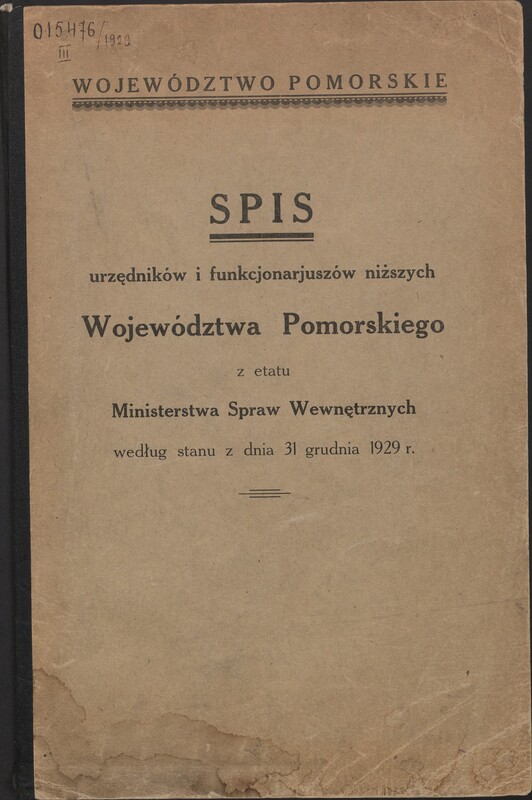 015476/1929
III

WOJEWÓDZTWO POMORSKIE

SPIS

urzędników i funkcjonarjuszów niższych

Województwa Pomorskiego

z etatu

Ministerstwa Spraw Wewnętrznych

według stanu z dnia 31 grudnia 1929 r.